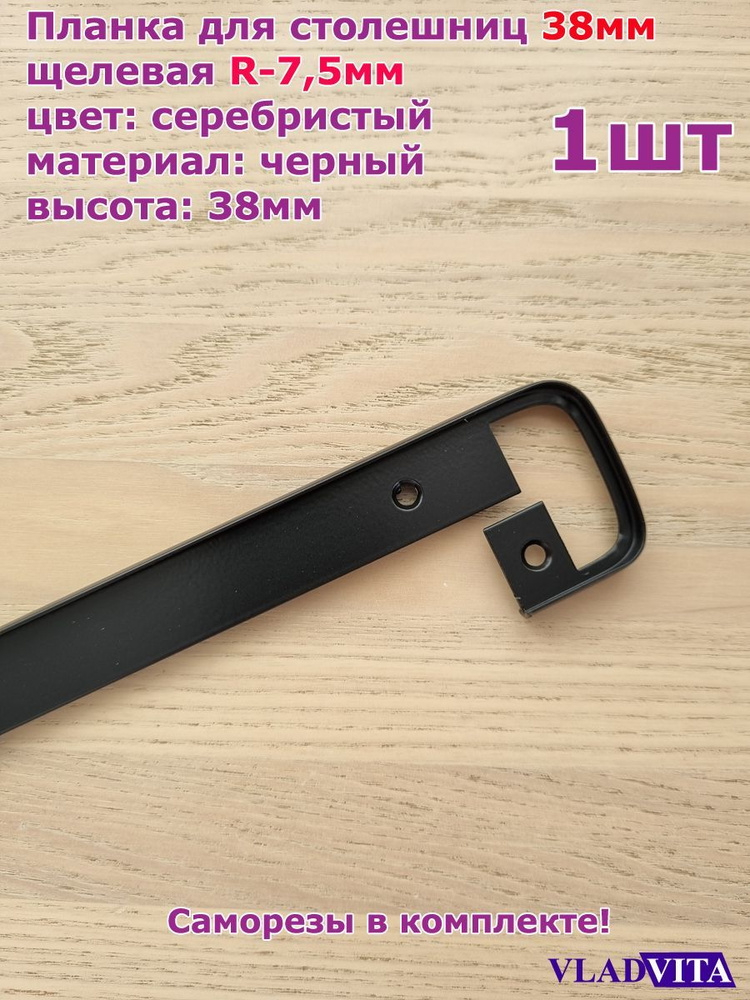 Планка для столешниц 38мм щелевая R-7,5мм
цвет: серебристый
материал: черный
высота: 38мм

1шт

Саморезы в комплекте!

VLADVITA